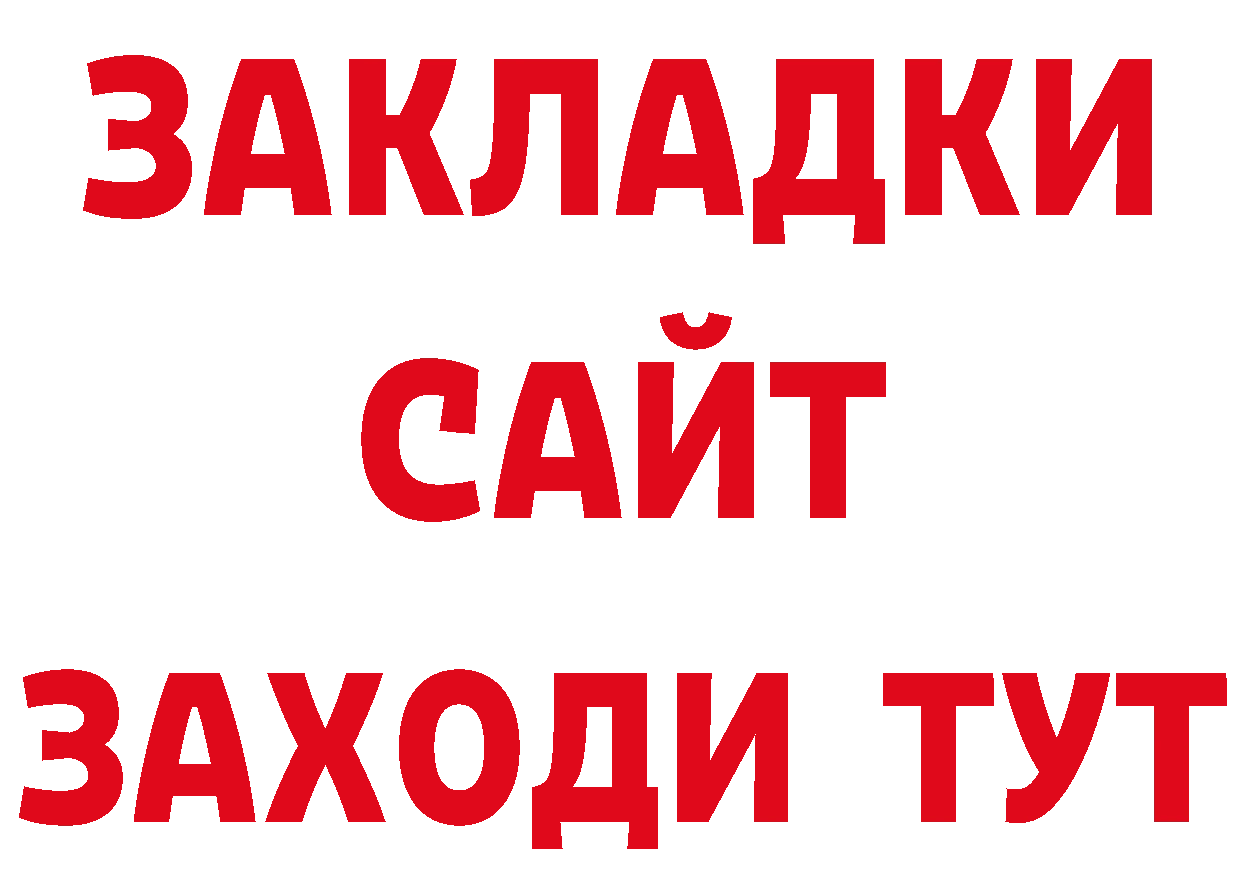 ЗАКЛАДКИ
САЙТ
ЗАХОДИ ТУТ